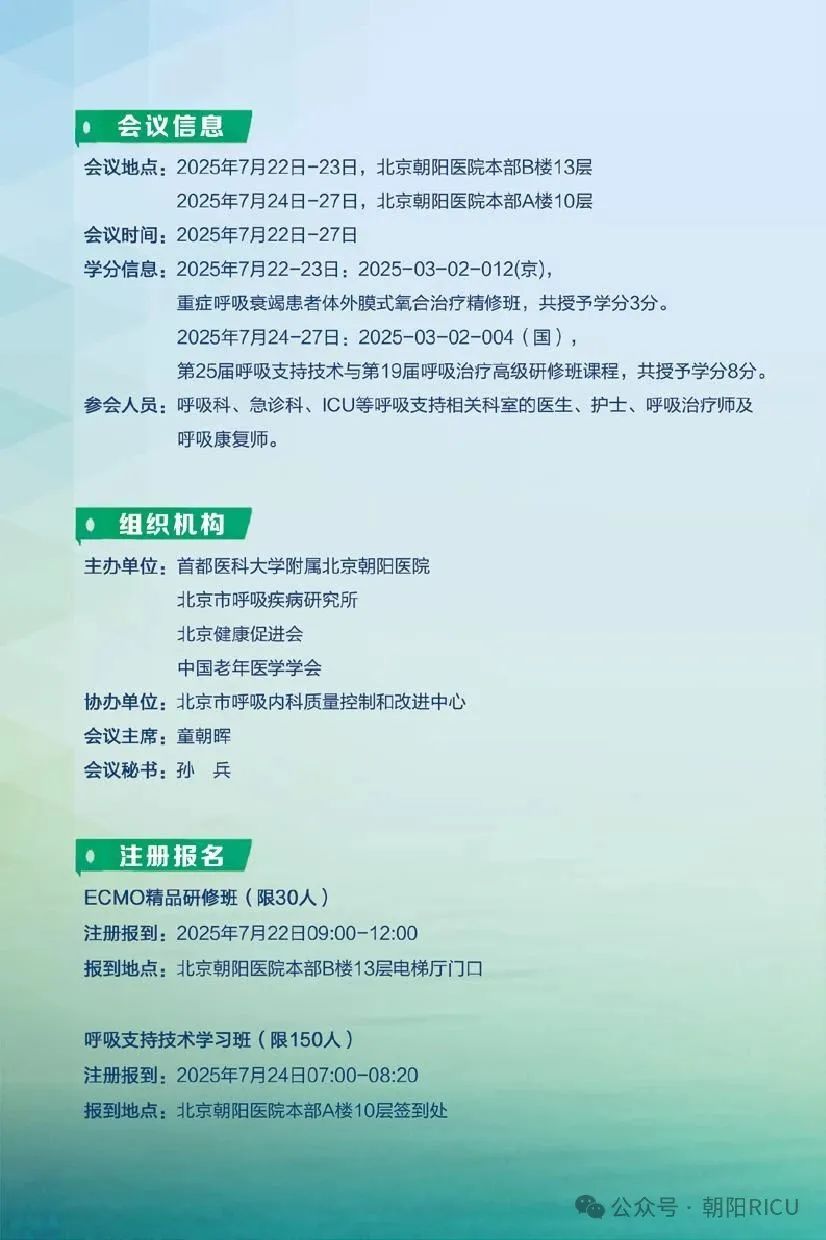 会议信息

会议地点：2025年7月22日-23日，北京朝阳医院本部B楼13层
2025年7月24日-27日，北京朝阳医院本部A楼10层

会议时间：2025年7月22日-27日

学分信息：2025年7月22-23日：2025-03-02-012(京)，
重症呼吸衰竭患者体外膜式氧合治疗精修班，共授予学分3分。
2025年7月24-27日：2025-03-02-004（国），
第25届呼吸支持技术与第19届呼吸治疗高级研修班课程，共授予学分8分。

参会人员：呼吸科、急诊科、ICU等呼吸支持相关科室的医生、护士、呼吸治疗师及呼吸康复师。

组织机构

主办单位：首都医科大学附属北京朝阳医院
北京市呼吸疾病研究所
北京健康促进会
中国老年医学学会

协办单位：北京市呼吸内科质量控制和改进中心

会议主席：童朝晖

会议秘书：孙 兵

注册报名

ECMO精品研修班（限30人）

注册报到：2025年7月22日09:00-12:00

报到地点：北京朝阳医院本部B楼13层电梯厅门口

呼吸支持技术学习班（限150人）

注册报到：2025年7月24日07:00-08:20

报到地点：北京朝阳医院本部A楼10层签到处

公众号 · 朝阳RICU